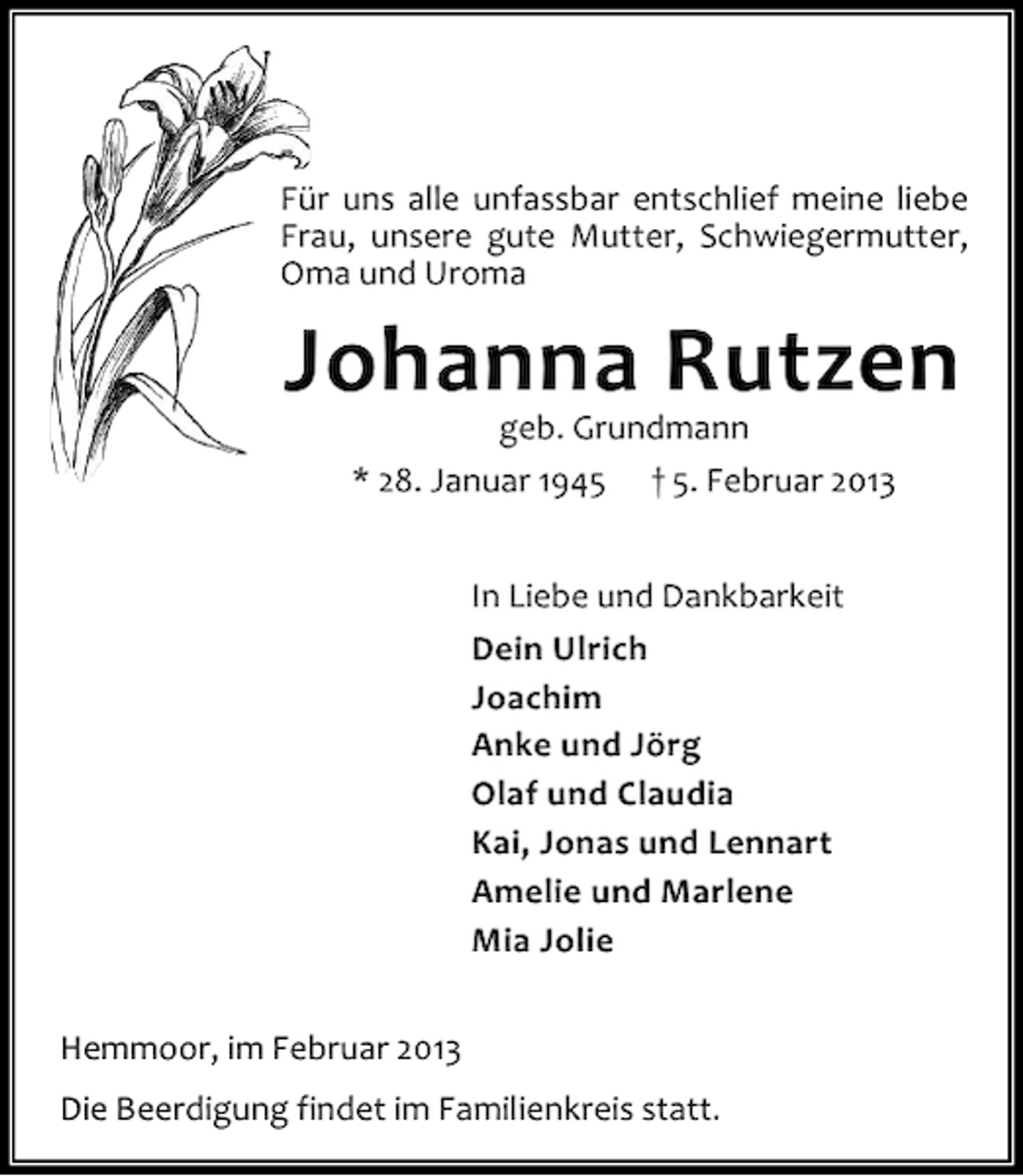 Für uns alle unfassbar entschlief meine liebe Frau, unsere gute Mutter, Schwiegermutter, Oma und Uroma

Johanna Rutzen

geb. Grundmann

* 28. Januar 1945 † 5. Februar 2013

In Liebe und Dankbarkeit

Dein Ulrich
Joachim
Anke und Jörg
Olaf und Claudia
Kai, Jonas und Lennart
Amelie und Marlene
Mia Jolie

Hemmoor, im Februar 2013

Die Beerdigung findet im Familienkreis statt.